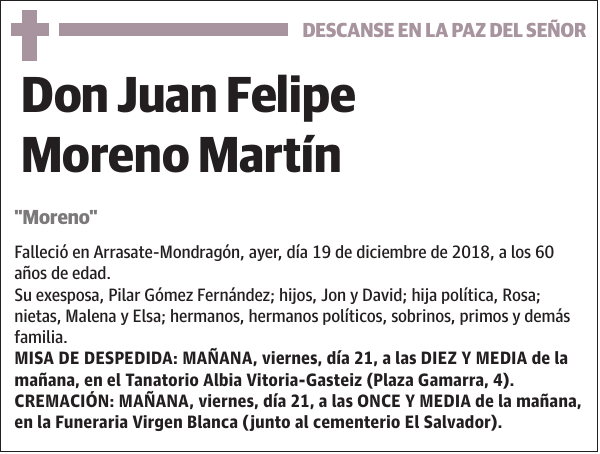 DESCANSE EN LA PAZ DEL SEÑOR

Don Juan Felipe Moreno Martín

"Moreno"

Falleció en Arrasate-Mondragón, ayer, día 19 de diciembre de 2018, a los 60 años de edad.
Su exesposa, Pilar Gómez Fernández; hijos, Jon y David; hija política, Rosa; nietas, Malena y Elsa; hermanos, hermanos políticos, sobrinos, primos y demás familia.
MISA DE DESPEDIDA: MAÑANA, viernes, día 21, a las DIEZ Y MEDIA de la mañana, en el Tanatorio Albia Vitoria-Gasteiz (Plaza Gamarra, 4).
CREMACIÓN: MAÑANA, viernes, día 21, a las ONCE Y MEDIA de la mañana, en la Funeraria Virgen Blanca (junto al cementerio El Salvador).